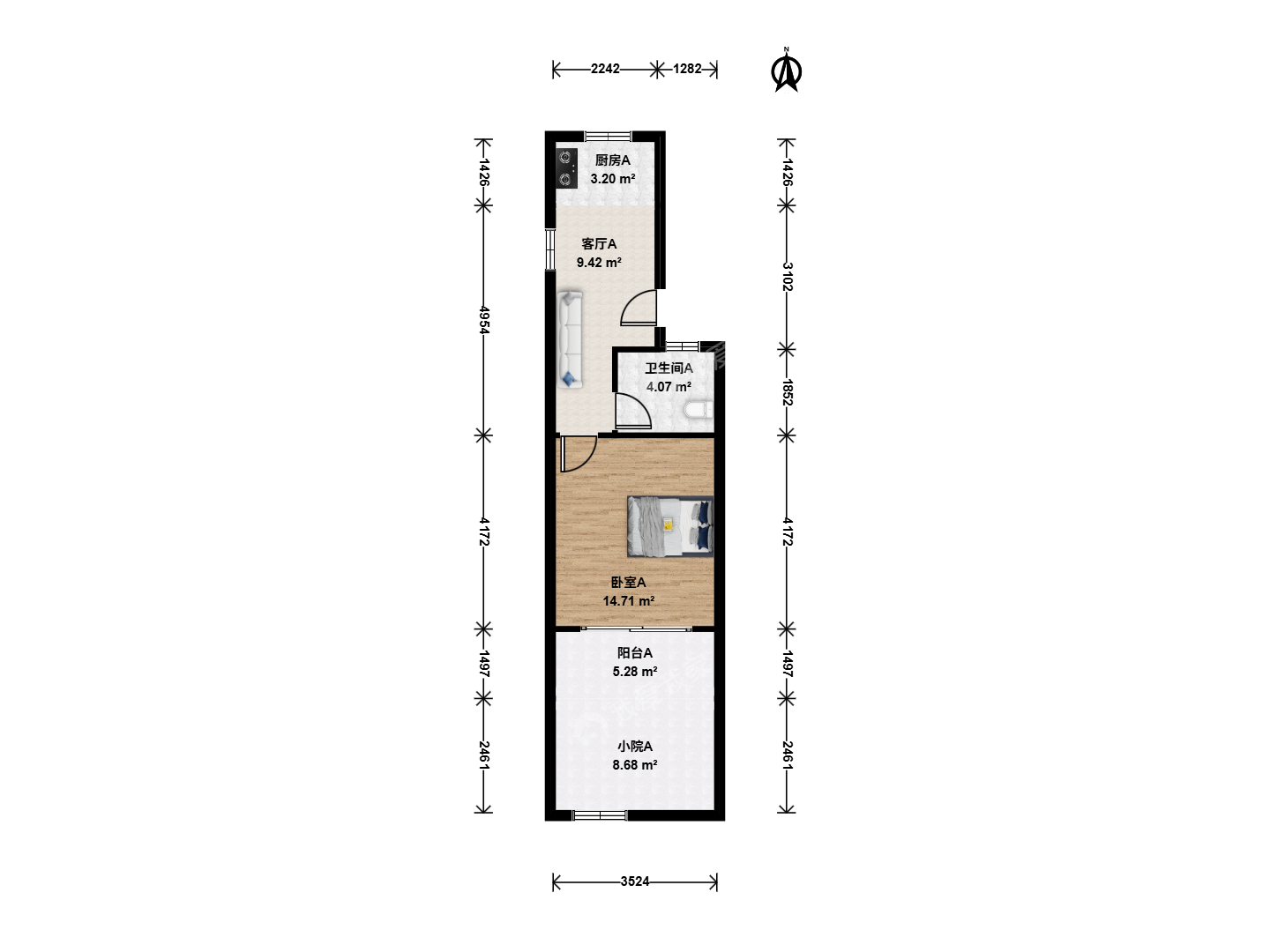 2242 1282

N

1426
4954
4172
1497
2461

厨房A
3.20 m²

客厅A
9.42 m²

卫生间A
4.07 m²

卧室A
14.71 m²

阳台A
5.28 m²

小院A
8.68 m²

1426
3102
1852
4172
1497
2461

3524